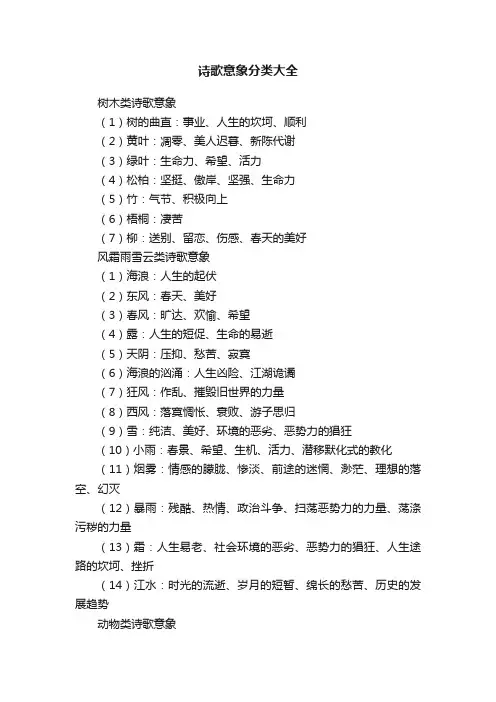 诗歌意象分类大全

树木类诗歌意象

（1）树的曲直：事业、人生的坎坷、顺利

（2）黄叶：凋零、美人迟暮、新陈代谢

（3）绿叶：生命力、希望、活力

（4）松柏：坚挺、傲岸、坚强、生命力

（5）竹：气节、积极向上

（6）梧桐：凄苦

（7）柳：送别、留恋、伤感、春天的美好

风霜雨雪云类诗歌意象

（1）海浪：人生的起伏

（2）东风：春天、美好

（3）春风：旷达、欢愉、希望

（4）露：人生的短促、生命的易逝

（5）天阴：压抑、愁苦、寂寞

（6）海浪的汹涌：人生凶险、江湖诡谲

（7）狂风：作乱、摧毁旧世界的力量

（8）西风：落寞惆怅、衰败、游子思归

（9）雪：纯洁、美好、环境的恶劣、恶势力的猖狂

（10）小雨：春景、希望、生机、活力、潜移默化式的教化

（11）烟雾：情感的朦胧、惨淡、前途的迷惘、渺茫、理想的落空、幻灭

（12）暴雨：残酷、热情、政治斗争、扫荡恶势力的力量、荡涤污秽的力量

（13）霜：人生易老、社会环境的恶劣、恶势力的猖狂、人生途路的坎坷、挫折

（14）江水：时光的流逝、岁月的短暂、绵长的愁苦、历史的发展趋势

动物类诗歌意象